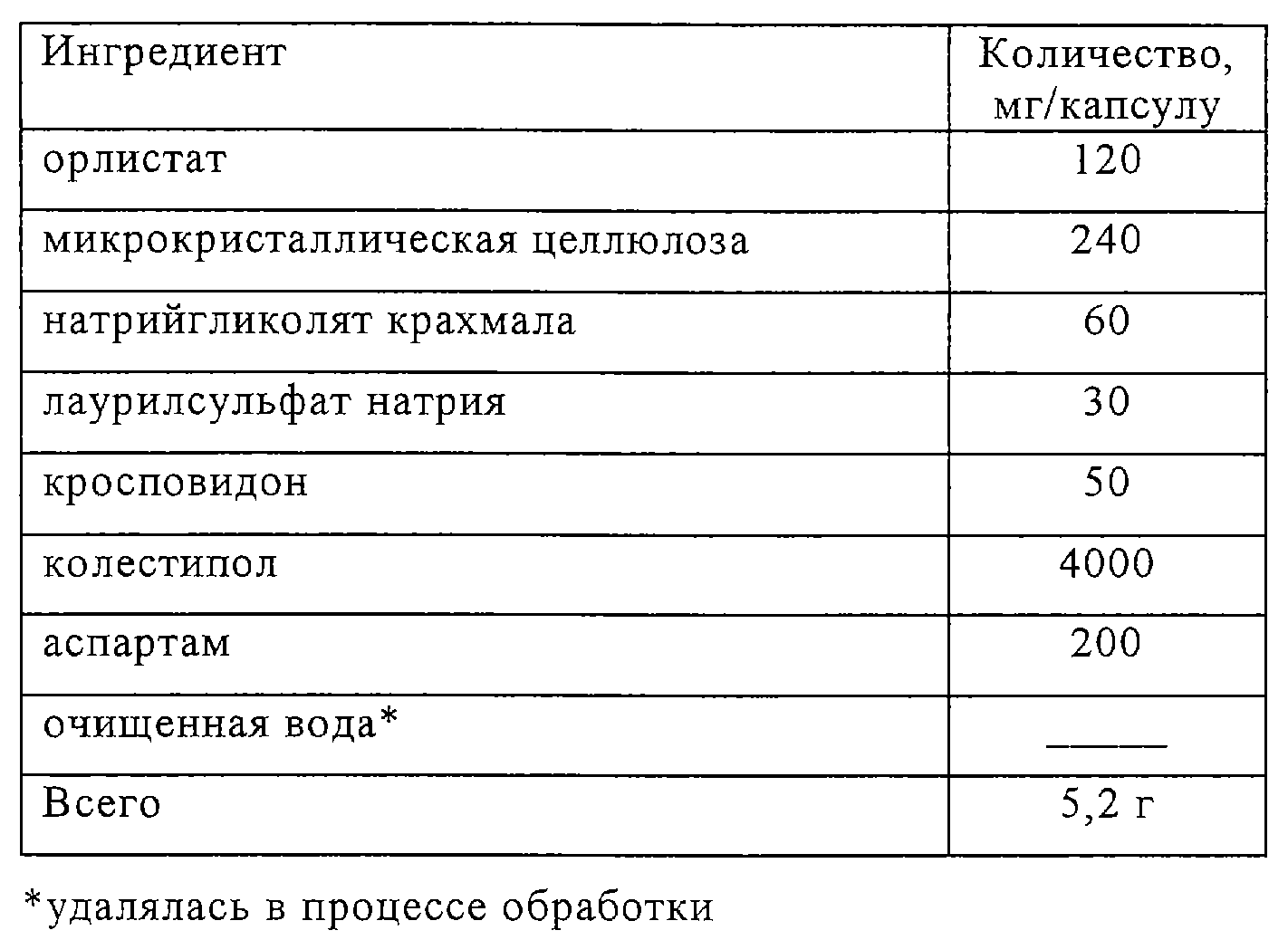 | Ингредиент | Количество, мг/капсулу |
|---|---|
| орлистат | 120 |
| микрокристаллическая целлюлоза | 240 |
| натрийгликолят крахмала | 60 |
| лаурилсульфат натрия | 30 |
| кросповидон | 50 |
| колестипол | 4000 |
| аспартам | 200 |
| очищенная вода* | _____ |
| Всего | 5,2 г |

*удалялась в процессе обработки